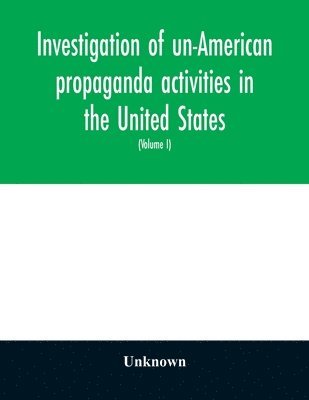 Investigation of un-American propaganda activities in the United States

(Volume I)

Unknown